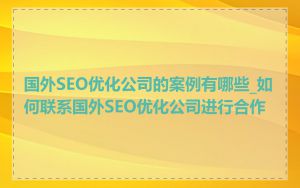 国外SEO优化公司的案例有哪些_如何联系国外SEO优化公司进行合作